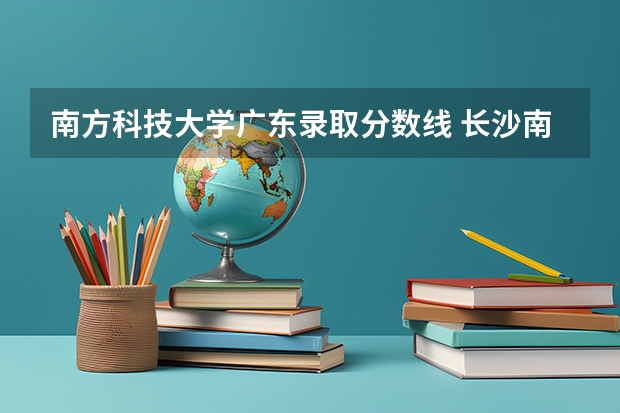 南方科技大学广东录取分数线 长沙南